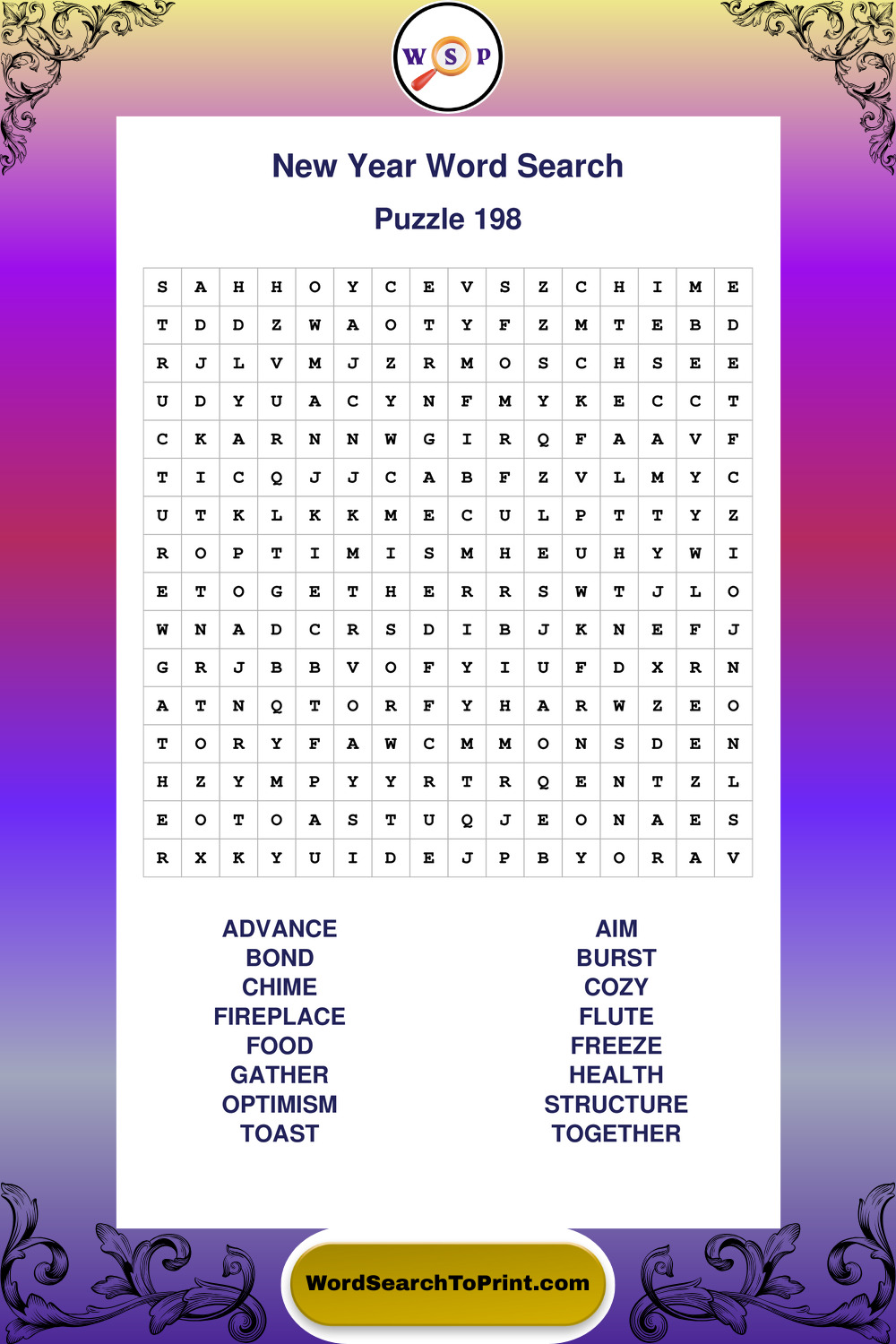 W S P

New Year Word Search

Puzzle 198

| S | A | H | H | O | Y | C | E | V | S | Z | C | H | I | M | E |
|---|---|---|---|---|---|---|---|---|---|---|---|---|---|---|---|
| T | D | D | Z | W | A | O | T | Y | F | Z | M | T | E | B | D |
| R | J | L | V | M | J | Z | R | M | O | S | C | H | S | E | E |
| U | D | Y | U | A | C | Y | N | F | M | Y | K | E | C | C | T |
| C | K | A | R | N | N | W | G | I | R | Q | F | A | A | V | F |
| T | I | C | Q | J | J | C | A | B | F | Z | V | L | M | Y | C |
| U | T | K | L | K | K | M | E | C | U | L | P | T | T | Y | Z |
| R | O | P | T | I | M | I | S | M | H | E | U | H | Y | W | I |
| E | T | O | G | E | T | H | E | R | R | S | W | T | J | L | O |
| W | N | A | D | C | R | S | D | I | B | J | K | N | E | F | J |
| G | R | J | B | B | V | O | F | Y | I | U | F | D | X | R | N |
| A | T | N | Q | T | O | R | F | Y | H | A | R | W | Z | E | O |
| T | O | R | Y | F | A | W | C | M | M | O | N | S | D | E | N |
| H | Z | Y | M | P | Y | Y | R | T | R | Q | E | N | T | Z | L |
| E | O | T | O | A | S | T | U | Q | J | E | O | N | A | E | S |
| R | X | K | Y | U | I | D | E | J | P | B | Y | O | R | A | V |

ADVANCE
BOND
CHIME
FIREPLACE
FOOD
GATHER
OPTIMISM
TOAST

AIM
BURST
COZY
FLUTE
FREEZE
HEALTH
STRUCTURE
TOGETHER

WordSearchToPrint.com